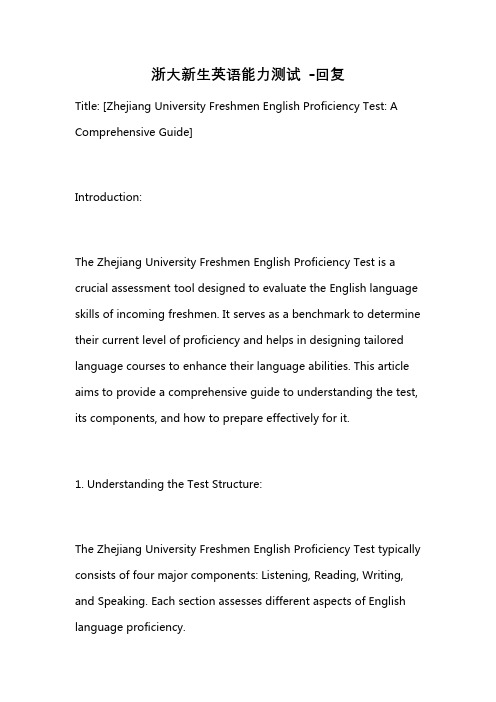 浙大新生英语能力测试 -回复

Title: [Zhejiang University Freshmen English Proficiency Test: A Comprehensive Guide]

Introduction:

The Zhejiang University Freshmen English Proficiency Test is a crucial assessment tool designed to evaluate the English language skills of incoming freshmen. It serves as a benchmark to determine their current level of proficiency and helps in designing tailored language courses to enhance their language abilities. This article aims to provide a comprehensive guide to understanding the test, its components, and how to prepare effectively for it.

1. Understanding the Test Structure:

The Zhejiang University Freshmen English Proficiency Test typically consists of four major components: Listening, Reading, Writing, and Speaking. Each section assesses different aspects of English language proficiency.